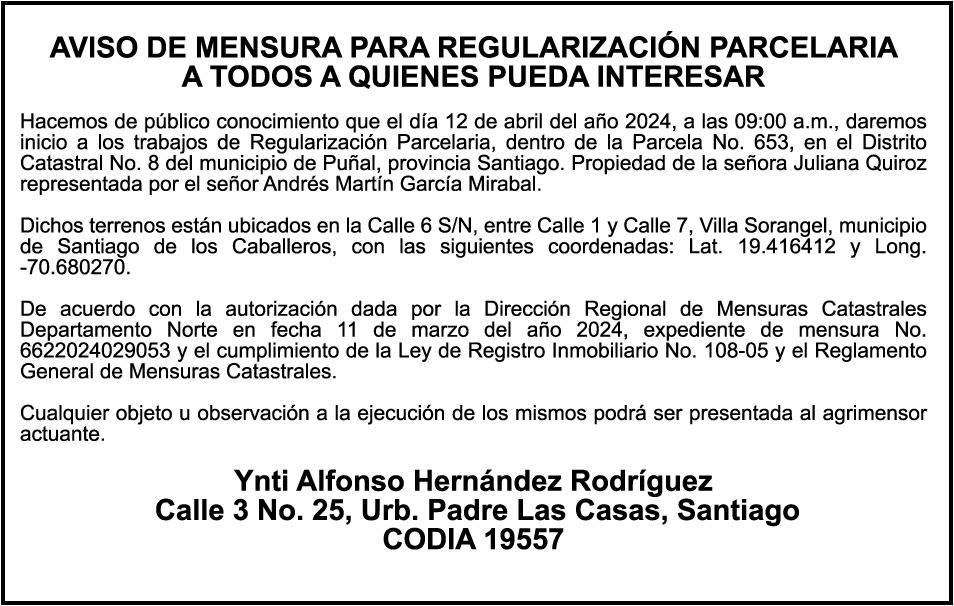 AVISO DE MENSURA PARA REGULARIZACIÓN PARCELARIA
A TODOS A QUIENES PUEDA INTERESAR

Hacemos de público conocimiento que el día 12 de abril del año 2024, a las 09:00 a.m., daremos inicio a los trabajos de Regularización Parcelaria, dentro de la Parcela No. 653, en el Distrito Catastral No. 8 del municipio de Puñal, provincia Santiago. Propiedad de la señora Juliana Quiroz representada por el señor Andrés Martín García Mirabal.

Dichos terrenos están ubicados en la Calle 6 S/N, entre Calle 1 y Calle 7, Villa Sorangel, municipio de Santiago de los Caballeros, con las siguientes coordenadas: Lat. 19.416412 y Long. -70.680270.

De acuerdo con la autorización dada por la Dirección Regional de Mensuras Catastrales Departamento Norte en fecha 11 de marzo del año 2024, expediente de mensura No. 6622024029053 y el cumplimiento de la Ley de Registro Inmobiliario No. 108-05 y el Reglamento General de Mensuras Catastrales.

Cualquier objeto u observación a la ejecución de los mismos podrá ser presentada al agrimensor actuante.

Ynti Alfonso Hernández Rodríguez
Calle 3 No. 25, Urb. Padre Las Casas, Santiago
CODIA 19557